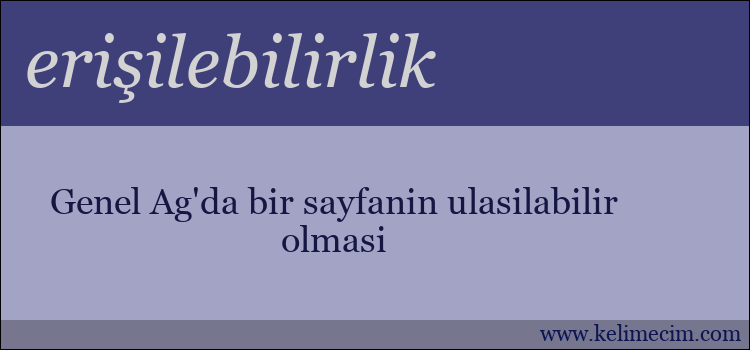 erişilebilirlik

Genel Ag'da bir sayfanin ulasilabilir olmasi

www.kelimecim.com